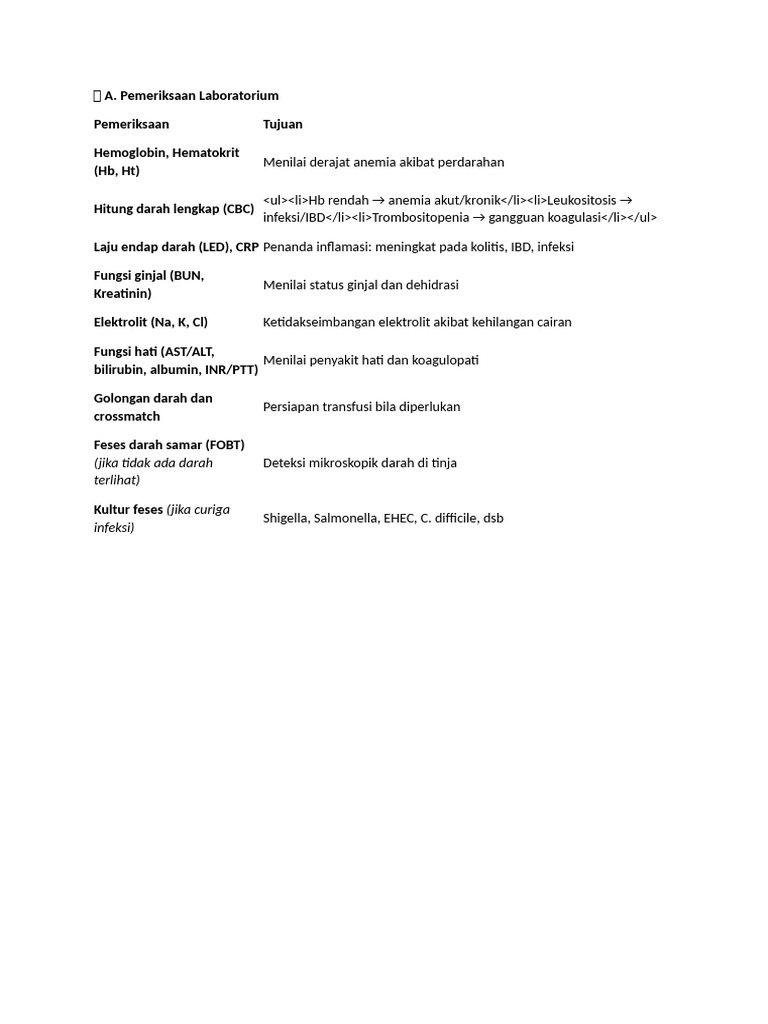 A. Pemeriksaan Laboratorium

| Pemeriksaan | Tujuan |
|---|---|
| Hemoglobin, Hematokrit (Hb, Ht) | Menilai derajat anemia akibat perdarahan |
| Hitung darah lengkap (CBC) | <ul><li>Hb rendah → anemia akut/kronik</li><li>Leukositosis → infeksi/IBD</li><li>Trombositopenia → gangguan koagulasi</li></ul> |
| Laju endap darah (LED), CRP | Penanda inflamasi: meningkat pada kolitis, IBD, infeksi |
| Fungsi ginjal (BUN, Kreatinin) | Menilai status ginjal dan dehidrasi |
| Elektrolit (Na, K, Cl) | Ketidakseimbangan elektrolit akibat kehilangan cairan |
| Fungsi hati (AST/ALT, bilirubin, albumin, INR/PTT) | Menilai penyakit hati dan koagulopati |
| Golongan darah dan crossmatch | Persiapan transfusi bila diperlukan |
| Feses darah samar (FOBT) (jika tidak ada darah terlihat) | Deteksi mikroskopik darah di tinja |
| Kultur feses (jika curiga infeksi) | Shigella, Salmonella, EHEC, C. difficile, dsb |